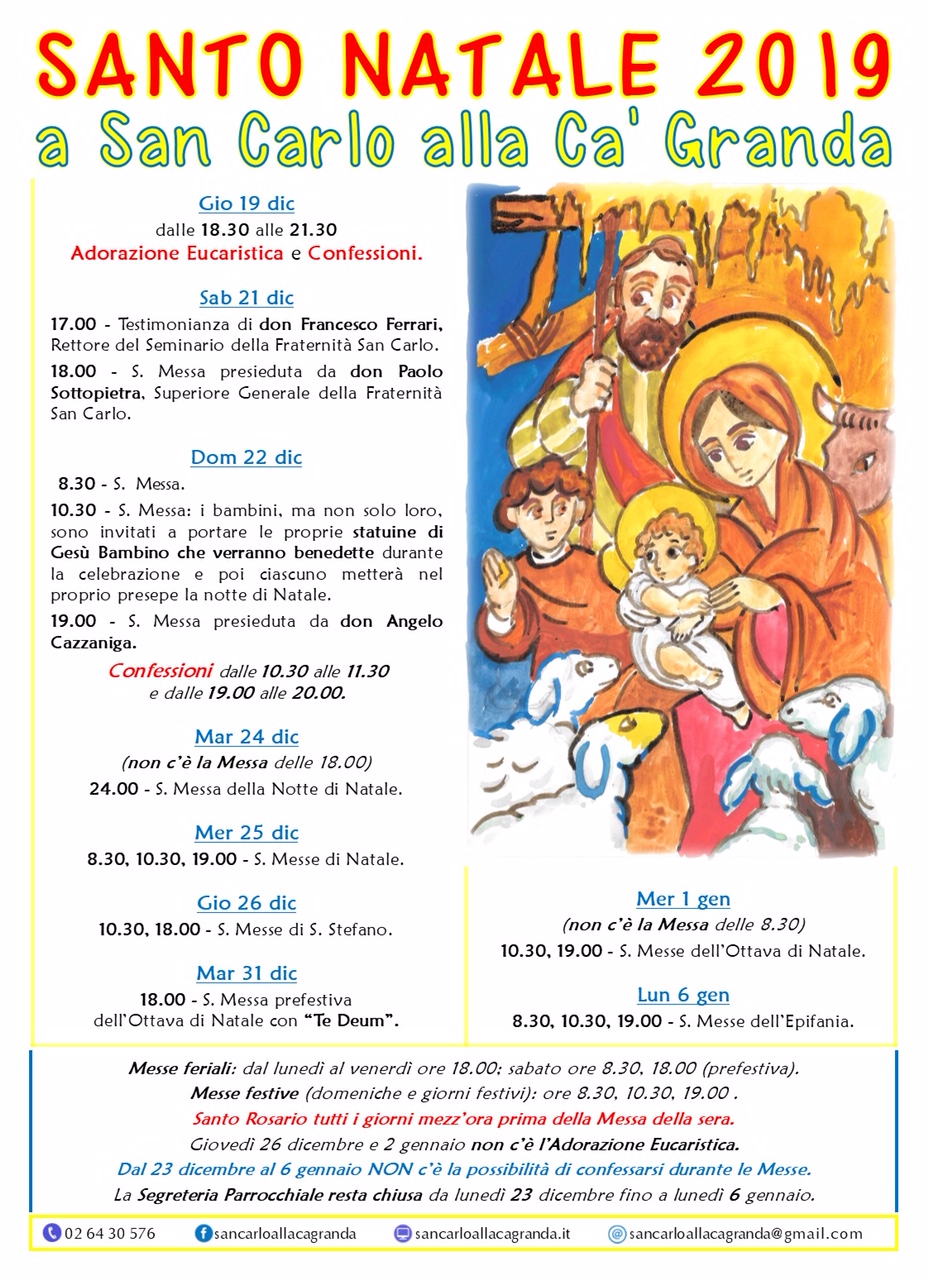 SANTO NATALE 2019
a San Carlo alla Ca' Granda

Gio 19 dic
dalle 18.30 alle 21.30
Adorazione Eucaristica e Confessioni.

Sab 21 dic
17.00 - Testimonianza di don Francesco Ferrari, Rettore del Seminario della Fraternità San Carlo.
18.00 - S. Messa presieduta da don Paolo Sottopietra, Superiore Generale della Fraternità San Carlo.

Dom 22 dic
8.30 - S. Messa.
10.30 - S. Messa: i bambini, ma non solo loro, sono invitati a portare le proprie statuine di Gesù Bambino che verranno benedette durante la celebrazione e poi ciascuno metterà nel proprio presepe la notte di Natale.
19.00 - S. Messa presieduta da don Angelo Cazzaniga.
Confessioni dalle 10.30 alle 11.30 e dalle 19.00 alle 20.00.

Mar 24 dic
(non c'è la Messa delle 18.00)
24.00 - S. Messa della Notte di Natale.

Mer 25 dic
8.30, 10.30, 19.00 - S. Messe di Natale.

Gio 26 dic
10.30, 18.00 - S. Messe di S. Stefano.

Mar 31 dic
18.00 - S. Messa prefestiva dell'Ottava di Natale con "Te Deum".

Mer 1 gen
(non c'è la Messa delle 8.30)
10.30, 19.00 - S. Messe dell'Ottava di Natale.

Lun 6 gen
8.30, 10.30, 19.00 - S. Messe dell'Epifania.

Messe feriali: dal lunedì al venerdì ore 18.00; sabato ore 8.30, 18.00 (prefestiva).
Messe festive (domeniche e giorni festivi): ore 8.30, 10.30, 19.00 .
Santo Rosario tutti i giorni mezz'ora prima della Messa della sera.
Giovedì 26 dicembre e 2 gennaio non c'è l'Adorazione Eucaristica.
Dal 23 dicembre al 6 gennaio NON c'è la possibilità di confessarsi durante le Messe.
La Segreteria Parrocchiale resta chiusa da lunedì 23 dicembre fino a lunedì 6 gennaio.

02 64 30 576 sancarloallacagranda sancarloallacagranda.it sancarloallacagranda@gmail.com